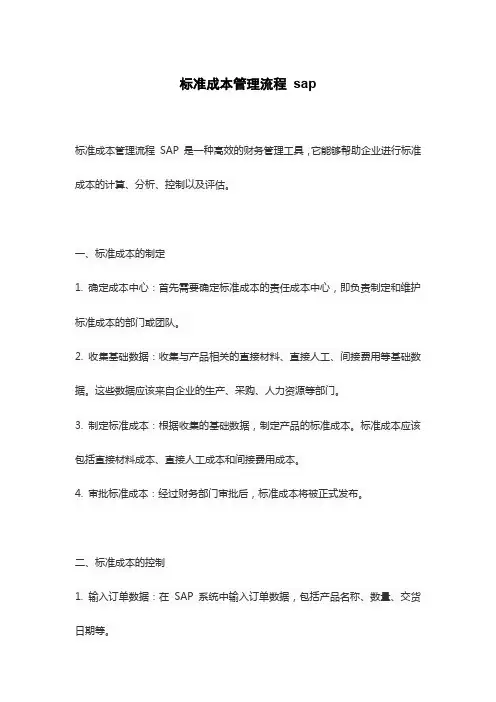 标准成本管理流程 sap

标准成本管理流程 SAP 是一种高效的财务管理工具，它能够帮助企业进行标准成本的计算、分析、控制以及评估。

一、标准成本的制定

1. 确定成本中心：首先需要确定标准成本的责任成本中心，即负责制定和维护标准成本的部门或团队。

2. 收集基础数据：收集与产品相关的直接材料、直接人工、间接费用等基础数据。这些数据应该来自企业的生产、采购、人力资源等部门。

3. 制定标准成本：根据收集的基础数据，制定产品的标准成本。标准成本应该包括直接材料成本、直接人工成本和间接费用成本。

4. 审批标准成本：经过财务部门审批后，标准成本将被正式发布。

二、标准成本的控制

1. 输入订单数据：在 SAP 系统中输入订单数据，包括产品名称、数量、交货日期等。